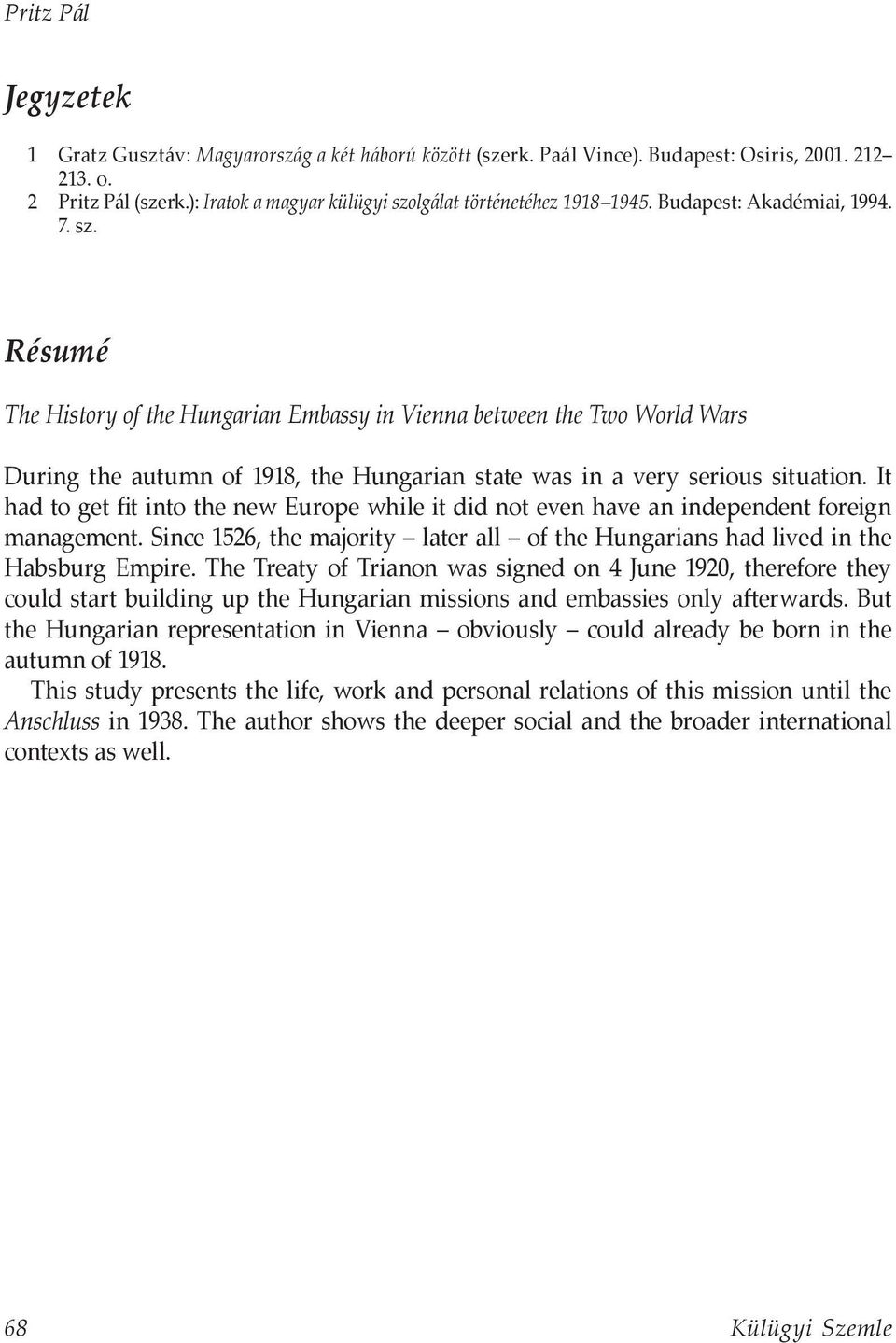 Pritz Pál

Jegyzetek

1 Gratz Gusztáv: Magyarország a két háború között (szerk. Paál Vince). Budapest: Osiris, 2001. 212–213. o.
2 Pritz Pál (szerk.): Iratok a magyar külügyi szolgálat történetéhez 1918–1945. Budapest: Akadémiai, 1994. 7. sz.

Résumé

The History of the Hungarian Embassy in Vienna between the Two World Wars

During the autumn of 1918, the Hungarian state was in a very serious situation. It had to get fit into the new Europe while it did not even have an independent foreign management. Since 1526, the majority – later all – of the Hungarians had lived in the Habsburg Empire. The Treaty of Trianon was signed on 4 June 1920, therefore they could start building up the Hungarian missions and embassies only afterwards. But the Hungarian representation in Vienna – obviously – could already be born in the autumn of 1918.

This study presents the life, work and personal relations of this mission until the Anschluss in 1938. The author shows the deeper social and the broader international contexts as well.

68 Külügyi Szemle